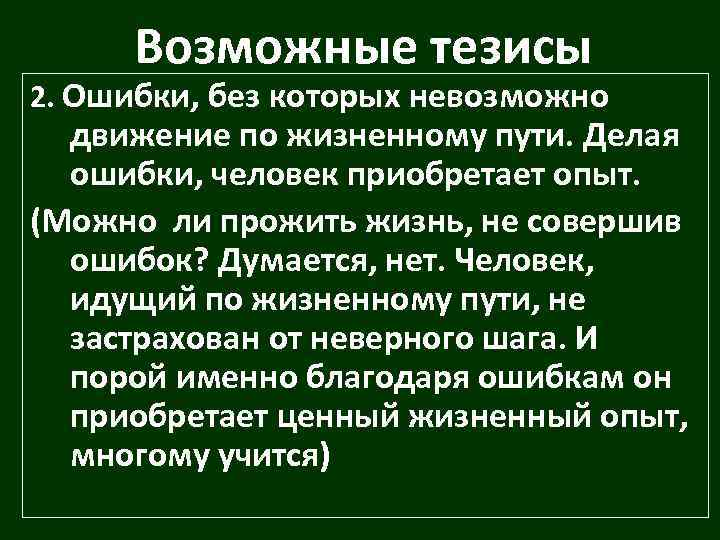 Возможные тезисы

2. Ошибки, без которых невозможно движение по жизненному пути. Делая ошибки, человек приобретает опыт.

(Можно  ли прожить жизнь, не совершив ошибок? Думается, нет. Человек, идущий по жизненному пути, не застрахован от неверного шага. И порой именно благодаря ошибкам он приобретает ценный жизненный опыт, многому учится)